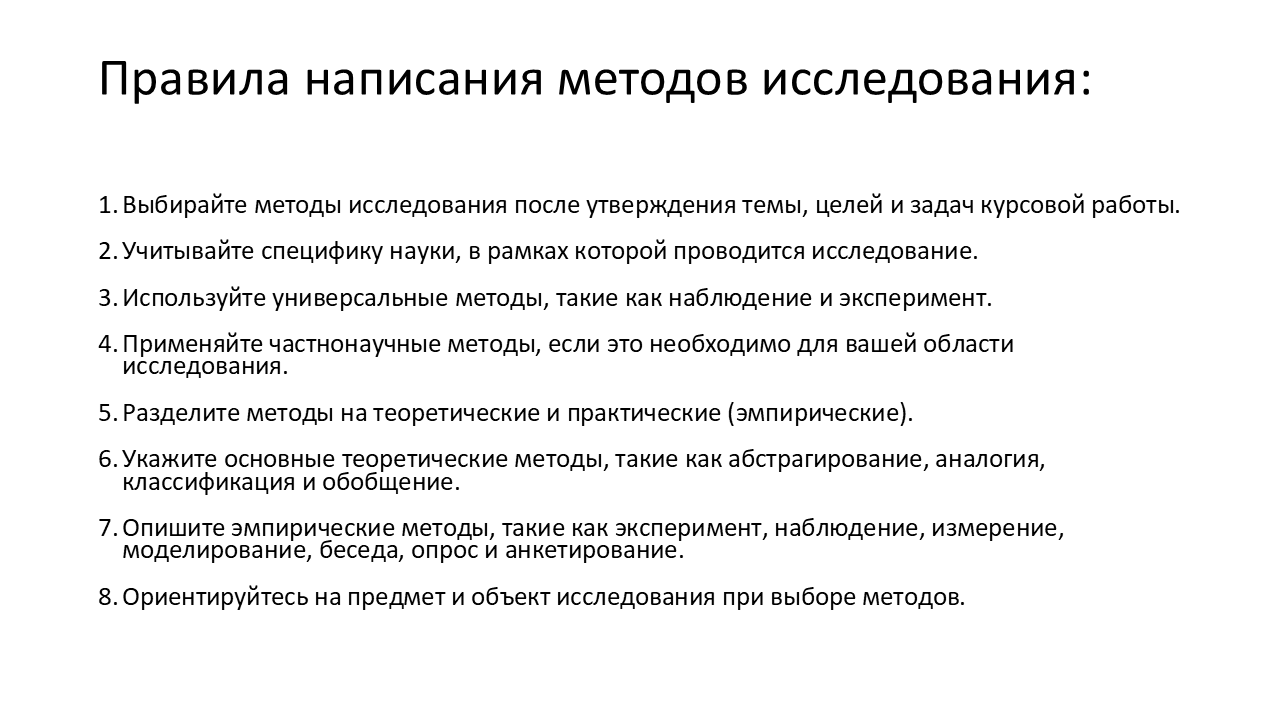 Правила написания методов исследования:

1. Выбирайте методы исследования после утверждения темы, целей и задач курсовой работы.

2. Учитывайте специфику науки, в рамках которой проводится исследование.

3. Используйте универсальные методы, такие как наблюдение и эксперимент.

4. Применяйте частнонаучные методы, если это необходимо для вашей области исследования.

5. Разделите методы на теоретические и практические (эмпирические).

6. Укажите основные теоретические методы, такие как абстрагирование, аналогия, классификация и обобщение.

7. Опишите эмпирические методы, такие как эксперимент, наблюдение, измерение, моделирование, беседа, опрос и анкетирование.

8. Ориентируйтесь на предмет и объект исследования при выборе методов.